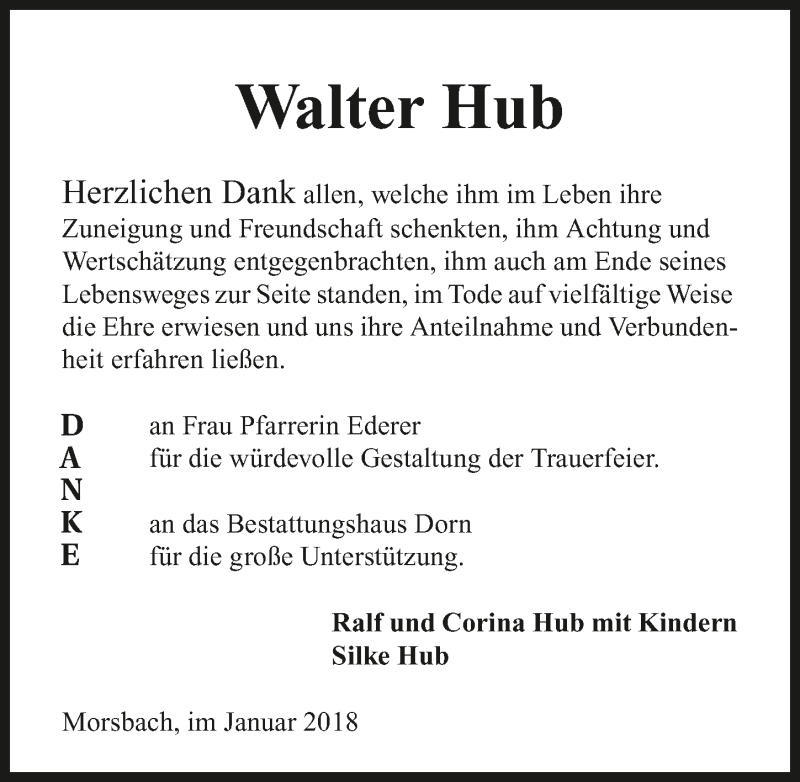 Walter Hub

Herzlichen Dank allen, welche ihm im Leben ihre Zuneigung und Freundschaft schenkten, ihm Achtung und Wertschätzung entgegenbrachten, ihm auch am Ende seines Lebensweges zur Seite standen, im Tode auf vielfältige Weise die Ehre erwiesen und uns ihre Anteilnahme und Verbundenheit erfahren ließen.

D an Frau Pfarrerin Ederer
A für die würdevolle Gestaltung der Trauerfeier.
N
K an das Bestattungshaus Dorn
E für die große Unterstützung.

Ralf und Corina Hub mit Kindern
Silke Hub

Morsbach, im Januar 2018